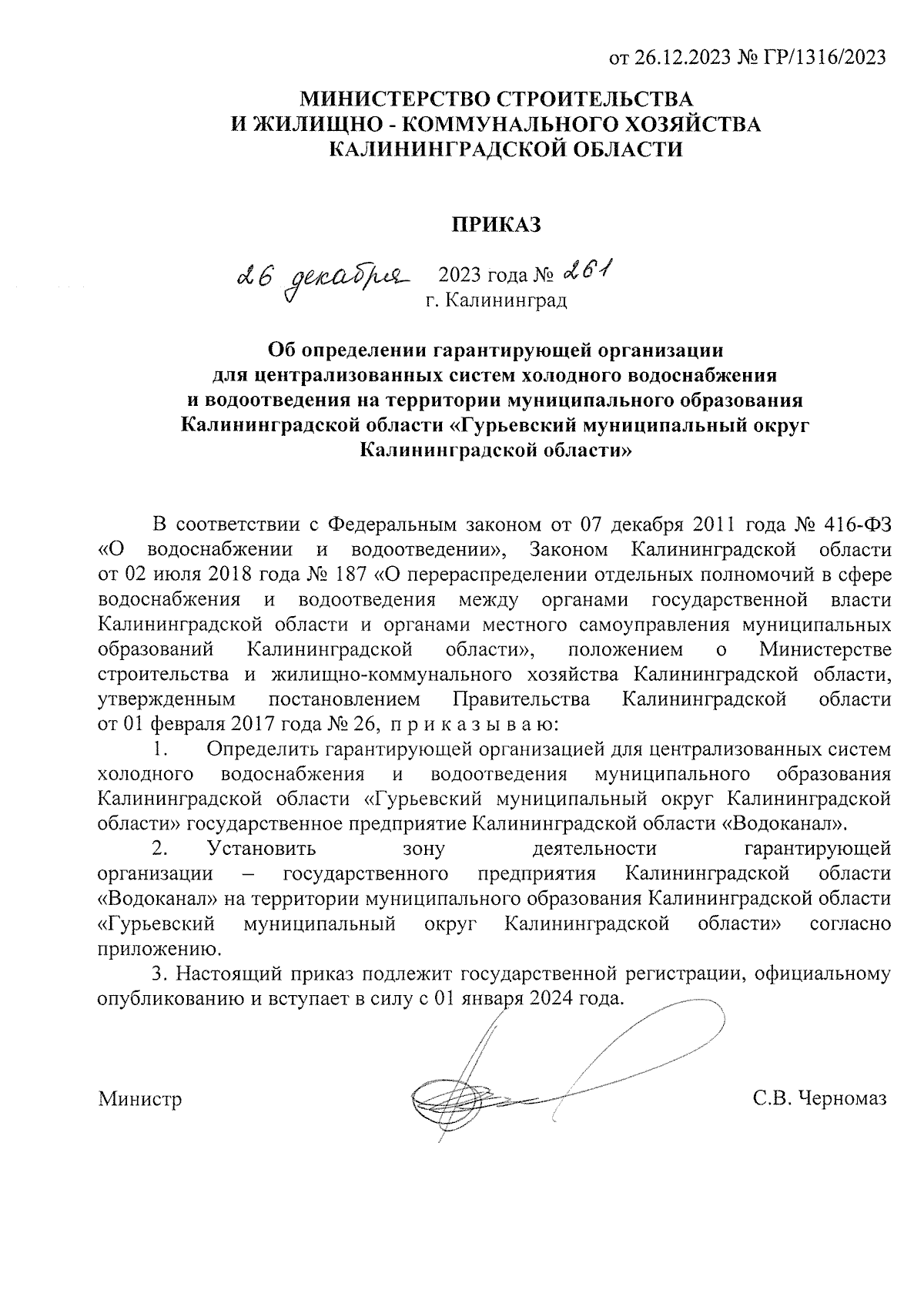 от 26.12.2023 № ГР/1316/2023

МИНИСТЕРСТВО СТРОИТЕЛЬСТВА
И ЖИЛИЩНО - КОММУНАЛЬНОГО ХОЗЯЙСТВА
КАЛИНИНГРАДСКОЙ ОБЛАСТИ

ПРИКАЗ

26 декабря 2023 года № 261
г. Калининград

Об определении гарантирующей организации для централизованных систем холодного водоснабжения и водоотведения на территории муниципального образования Калининградской области «Гурьевский муниципальный округ Калининградской области»

В соответствии с Федеральным законом от 07 декабря 2011 года № 416-ФЗ «О водоснабжении и водоотведении», Законом Калининградской области от 02 июля 2018 года № 187 «О перераспределении отдельных полномочий в сфере водоснабжения и водоотведения между органами государственной власти Калининградской области и органами местного самоуправления муниципальных образований Калининградской области», положением о Министерстве строительства и жилищно-коммунального хозяйства Калининградской области, утвержденным постановлением Правительства Калининградской области от 01 февраля 2017 года № 26, п р и к а з ы в а ю:

1. Определить гарантирующей организацией для централизованных систем холодного водоснабжения и водоотведения муниципального образования Калининградской области «Гурьевский муниципальный округ Калининградской области» государственное предприятие Калининградской области «Водоканал».

2. Установить зону деятельности гарантирующей организации – государственного предприятия Калининградской области «Водоканал» на территории муниципального образования Калининградской области «Гурьевский муниципальный округ Калининградской области» согласно приложению.

3. Настоящий приказ подлежит государственной регистрации, официальному опубликованию и вступает в силу с 01 января 2024 года.

Министр С.В. Черномаз